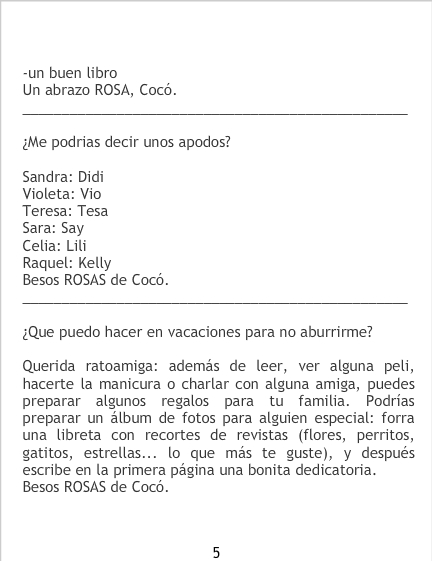 -un buen libro
Un abrazo ROSA, Cocó.

____

¿Me podrias decir unos apodos?

Sandra: Didi
Violeta: Vio
Teresa: Tesa
Sara: Say
Celia: Lili
Raquel: Kelly
Besos ROSAS de Cocó.

____

¿Que puedo hacer en vacaciones para no aburrirme?

Querida ratoamiga: además de leer, ver alguna peli, hacerte la manicura o charlar con alguna amiga, puedes preparar algunos regalos para tu familia. Podrías preparar un álbum de fotos para alguien especial: forra una libreta con recortes de revistas (flores, perritos, gatitos, estrellas... lo que más te guste), y después escribe en la primera página una bonita dedicatoria.
Besos ROSAS de Cocó.

5